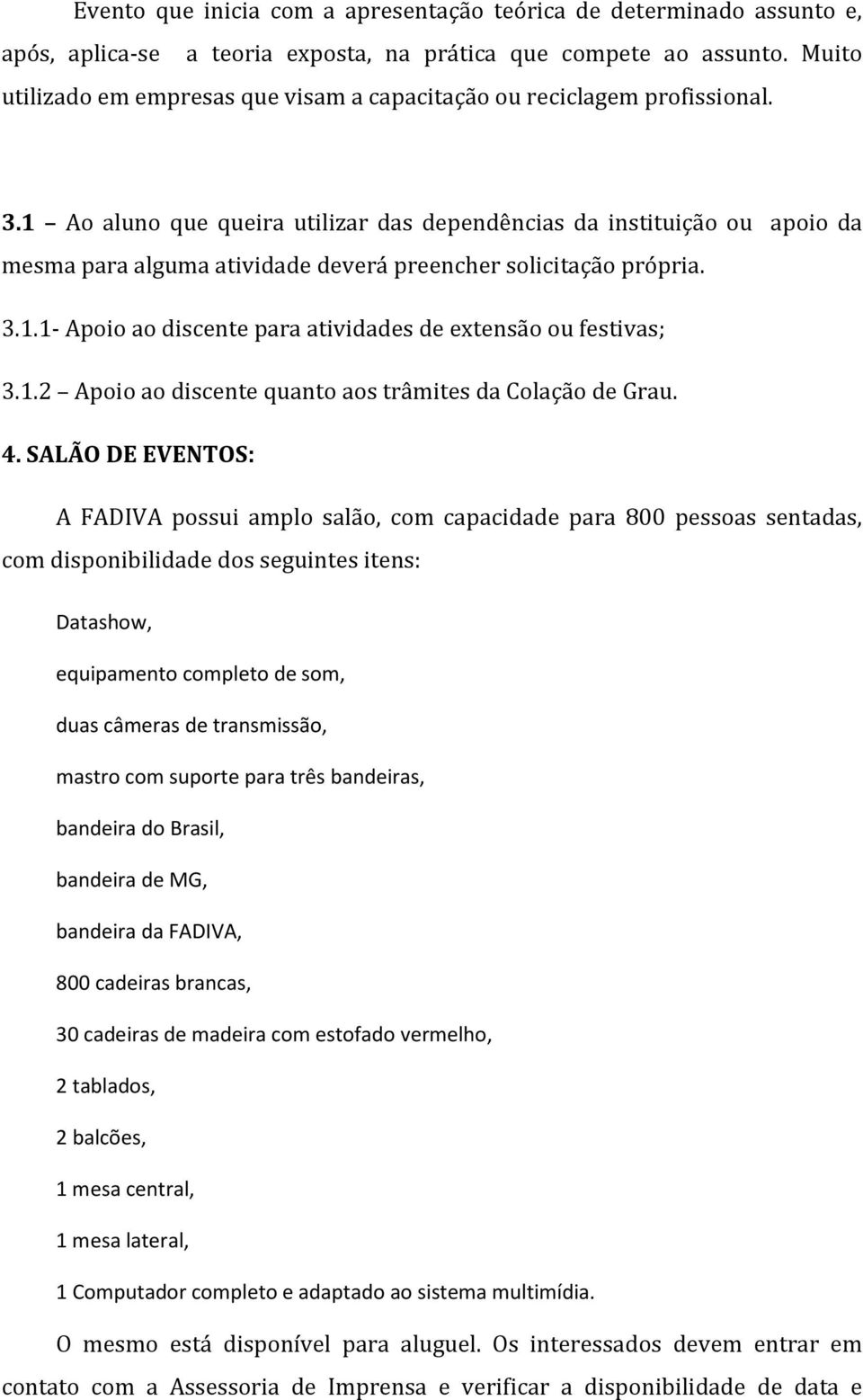 Evento que inicia com a apresentação teórica de determinado assunto e, após, aplica-se a teoria exposta, na prática que compete ao assunto. Muito utilizado em empresas que visam a capacitação ou reciclagem profissional.

3.1 – Ao aluno que queira utilizar das dependências da instituição ou apoio da mesma para alguma atividade deverá preencher solicitação própria.

3.1.1- Apoio ao discente para atividades de extensão ou festivas;

3.1.2 – Apoio ao discente quanto aos trâmites da Colação de Grau.

4. SALÃO DE EVENTOS:

A FADIVA possui amplo salão, com capacidade para 800 pessoas sentadas, com disponibilidade dos seguintes itens:

Datashow,

equipamento completo de som,

duas câmeras de transmissão,

mastro com suporte para três bandeiras,

bandeira do Brasil,

bandeira de MG,

bandeira da FADIVA,

800 cadeiras brancas,

30 cadeiras de madeira com estofado vermelho,

2 tablados,

2 balcões,

1 mesa central,

1 mesa lateral,

1 Computador completo e adaptado ao sistema multimídia.

O mesmo está disponível para aluguel. Os interessados devem entrar em contato com a Assessoria de Imprensa e verificar a disponibilidade de data e